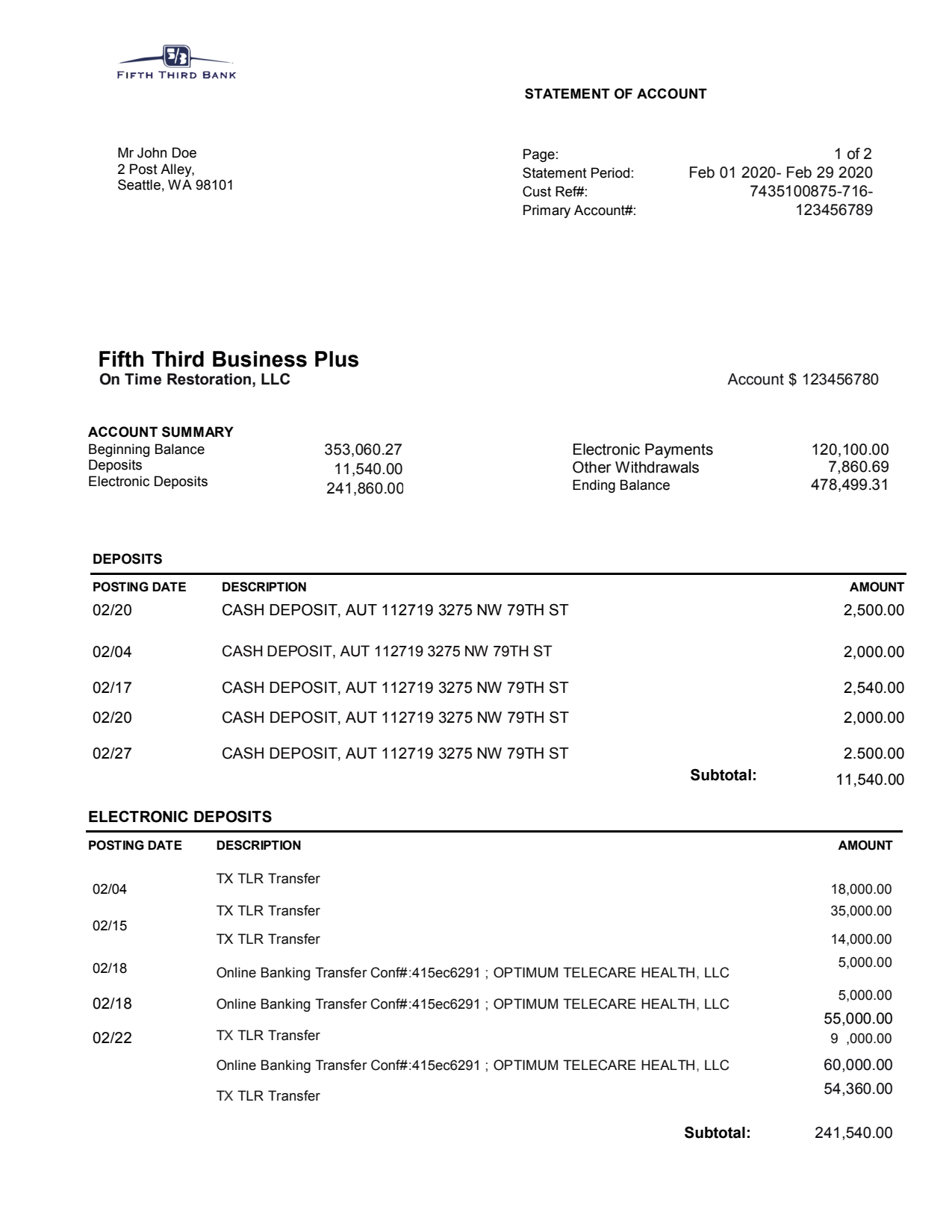 FIFTH THIRD BANK

STATEMENT OF ACCOUNT

Mr John Doe
2 Post Alley,
Seattle, WA 98101

Page: 1 of 2
Statement Period: Feb 01 2020- Feb 29 2020
Cust Ref#: 7435100875-716-
Primary Account#: 123456789

Fifth Third Business Plus
On Time Restoration, LLC

Account $ 123456780

ACCOUNT SUMMARY

| | | | |
|---|---|---|---|
| Beginning Balance | 353,060.27 | Electronic Payments | 120,100.00 |
| Deposits | 11,540.00 | Other Withdrawals | 7,860.69 |
| Electronic Deposits | 241,860.00 | Ending Balance | 478,499.31 |

DEPOSITS

| POSTING DATE | DESCRIPTION | AMOUNT |
|---|---|---|
| 02/20 | CASH DEPOSIT, AUT 112719 3275 NW 79TH ST | 2,500.00 |
| 02/04 | CASH DEPOSIT, AUT 112719 3275 NW 79TH ST | 2,000.00 |
| 02/17 | CASH DEPOSIT, AUT 112719 3275 NW 79TH ST | 2,540.00 |
| 02/20 | CASH DEPOSIT, AUT 112719 3275 NW 79TH ST | 2,000.00 |
| 02/27 | CASH DEPOSIT, AUT 112719 3275 NW 79TH ST | 2.500.00 |
| | Subtotal: | 11,540.00 |

ELECTRONIC DEPOSITS

| POSTING DATE | DESCRIPTION | AMOUNT |
|---|---|---|
| 02/04 | TX TLR Transfer | 18,000.00 |
| 02/15 | TX TLR Transfer | 35,000.00 |
| | TX TLR Transfer | 14,000.00 |
| 02/18 | Online Banking Transfer Conf#:415ec6291 ; OPTIMUM TELECARE HEALTH, LLC | 5,000.00 |
| 02/18 | Online Banking Transfer Conf#:415ec6291 ; OPTIMUM TELECARE HEALTH, LLC | 5,000.00 |
| | | 55,000.00 |
| 02/22 | TX TLR Transfer | 9 ,000.00 |
| | Online Banking Transfer Conf#:415ec6291 ; OPTIMUM TELECARE HEALTH, LLC | 60,000.00 |
| | TX TLR Transfer | 54,360.00 |
| | Subtotal: | 241,540.00 |